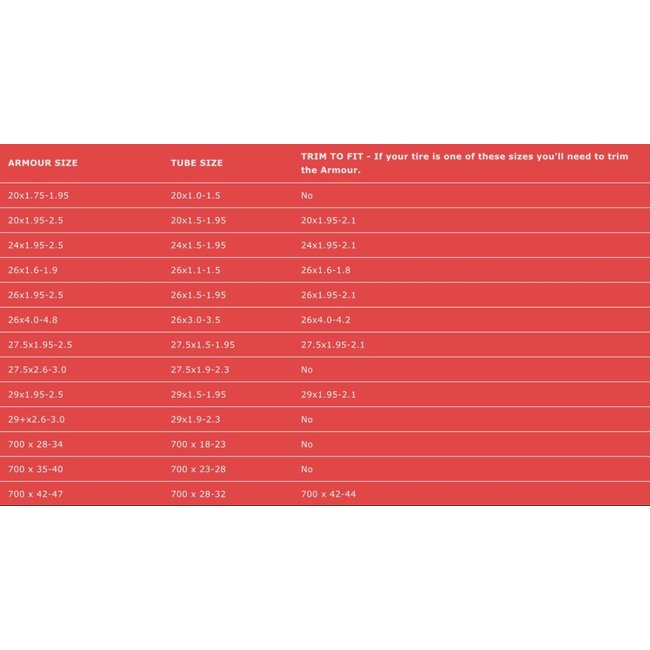 | ARMOUR SIZE | TUBE SIZE | TRIM TO FIT - If your tire is one of these sizes you'll need to trim the Armour. |
|---|---|---|
| 20x1.75-1.95 | 20x1.0-1.5 | No |
| 20x1.95-2.5 | 20x1.5-1.95 | 20x1.95-2.1 |
| 24x1.95-2.5 | 24x1.5-1.95 | 24x1.95-2.1 |
| 26x1.6-1.9 | 26x1.1-1.5 | 26x1.6-1.8 |
| 26x1.95-2.5 | 26x1.5-1.95 | 26x1.95-2.1 |
| 26x4.0-4.8 | 26x3.0-3.5 | 26x4.0-4.2 |
| 27.5x1.95-2.5 | 27.5x1.5-1.95 | 27.5x1.95-2.1 |
| 27.5x2.6-3.0 | 27.5x1.9-2.3 | No |
| 29x1.95-2.5 | 29x1.5-1.95 | 29x1.95-2.1 |
| 29+x2.6-3.0 | 29x1.9-2.3 | No |
| 700 x 28-34 | 700 x 18-23 | No |
| 700 x 35-40 | 700 x 23-28 | No |
| 700 x 42-47 | 700 x 28-32 | 700 x 42-44 |